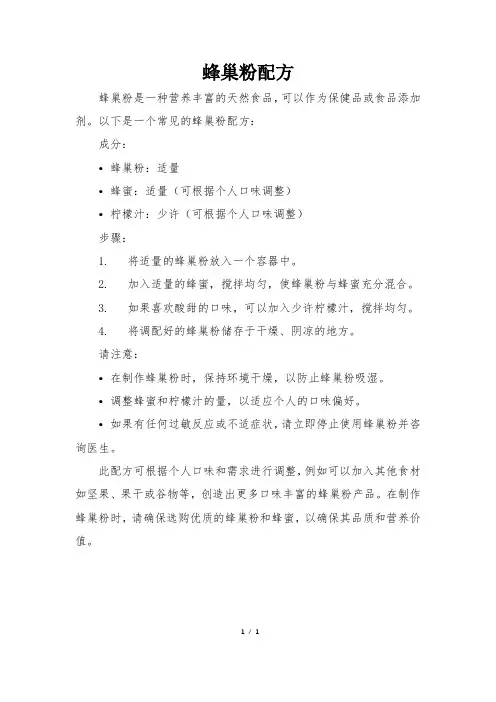 蜂巢粉配方

蜂巢粉是一种营养丰富的天然食品，可以作为保健品或食品添加剂。以下是一个常见的蜂巢粉配方：

成分：

• 蜂巢粉：适量

• 蜂蜜：适量（可根据个人口味调整）

• 柠檬汁：少许（可根据个人口味调整）

步骤：

1. 将适量的蜂巢粉放入一个容器中。

2. 加入适量的蜂蜜，搅拌均匀，使蜂巢粉与蜂蜜充分混合。

3. 如果喜欢酸甜的口味，可以加入少许柠檬汁，搅拌均匀。

4. 将调配好的蜂巢粉储存于干燥、阴凉的地方。

请注意：

• 在制作蜂巢粉时，保持环境干燥，以防止蜂巢粉吸湿。

• 调整蜂蜜和柠檬汁的量，以适应个人的口味偏好。

• 如果有任何过敏反应或不适症状，请立即停止使用蜂巢粉并咨询医生。

此配方可根据个人口味和需求进行调整，例如可以加入其他食材如坚果、果干或谷物等，创造出更多口味丰富的蜂巢粉产品。在制作蜂巢粉时，请确保选购优质的蜂巢粉和蜂蜜，以确保其品质和营养价值。

1 / 1